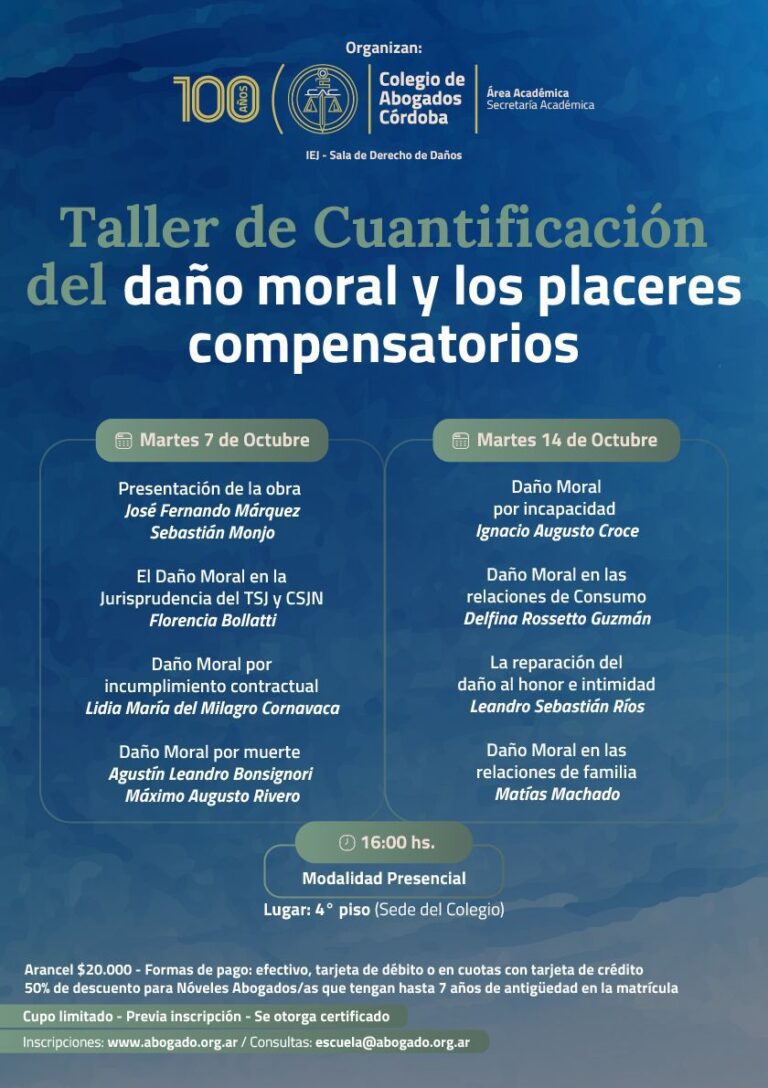 Organizan:

100 AÑOS

Colegio de Abogados Córdoba

Área Académica
Secretaría Académica

IEJ - Sala de Derecho de Daños

Taller de Cuantificación del daño moral y los placeres compensatorios

Martes 7 de Octubre

Presentación de la obra
José Fernando Márquez
Sebastián Monjo

El Daño Moral en la Jurisprudencia del TSJ y CSJN
Florencia Bollatti

Daño Moral por incumplimiento contractual
Lidia María del Milagro Cornavaca

Daño Moral por muerte
Agustín Leandro Bonsignori
Máximo Augusto Rivero

Martes 14 de Octubre

Daño Moral por incapacidad
Ignacio Augusto Croce

Daño Moral en las relaciones de Consumo
Delfina Rossetto Guzmán

La reparación del daño al honor e intimidad
Leandro Sebastián Ríos

Daño Moral en las relaciones de familia
Matías Machado

16:00 hs.

Modalidad Presencial

Lugar: 4° piso (Sede del Colegio)

Arancel $20.000 - Formas de pago: efectivo, tarjeta de débito o en cuotas con tarjeta de crédito
50% de descuento para Nóveles Abogados/as que tengan hasta 7 años de antigüedad en la matrícula

Cupo limitado - Previa inscripción - Se otorga certificado

Inscripciones: www.abogado.org.ar / Consultas: escuela@abogado.org.ar